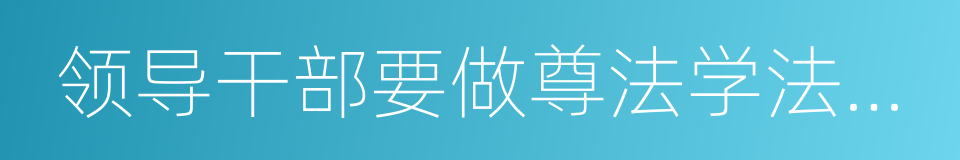 领导干部要做尊法学法…